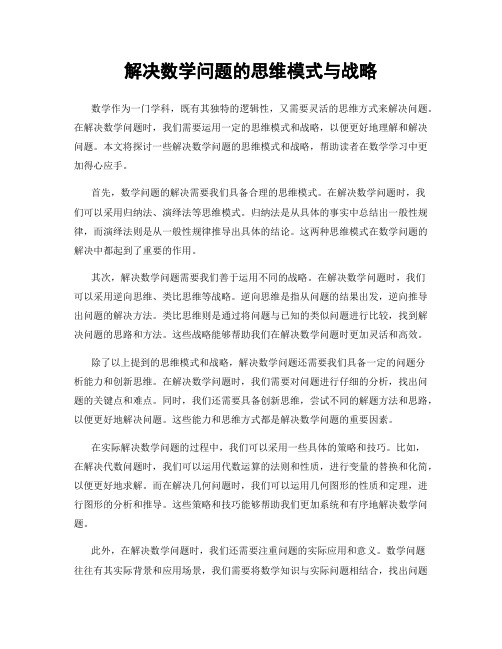 解决数学问题的思维模式与战略

数学作为一门学科，既有其独特的逻辑性，又需要灵活的思维方式来解决问题。在解决数学问题时，我们需要运用一定的思维模式和战略，以便更好地理解和解决问题。本文将探讨一些解决数学问题的思维模式和战略，帮助读者在数学学习中更加得心应手。

首先，数学问题的解决需要我们具备合理的思维模式。在解决数学问题时，我们可以采用归纳法、演绎法等思维模式。归纳法是从具体的事实中总结出一般性规律，而演绎法则是从一般性规律推导出具体的结论。这两种思维模式在数学问题的解决中都起到了重要的作用。

其次，解决数学问题需要我们善于运用不同的战略。在解决数学问题时，我们可以采用逆向思维、类比思维等战略。逆向思维是指从问题的结果出发，逆向推导出问题的解决方法。类比思维则是通过将问题与已知的类似问题进行比较，找到解决问题的思路和方法。这些战略能够帮助我们在解决数学问题时更加灵活和高效。

除了以上提到的思维模式和战略，解决数学问题还需要我们具备一定的问题分析能力和创新思维。在解决数学问题时，我们需要对问题进行仔细的分析，找出问题的关键点和难点。同时，我们还需要具备创新思维，尝试不同的解题方法和思路，以便更好地解决问题。这些能力和思维方式都是解决数学问题的重要因素。

在实际解决数学问题的过程中，我们可以采用一些具体的策略和技巧。比如，在解决代数问题时，我们可以运用代数运算的法则和性质，进行变量的替换和化简，以便更好地求解。而在解决几何问题时，我们可以运用几何图形的性质和定理，进行图形的分析和推导。这些策略和技巧能够帮助我们更加系统和有序地解决数学问题。

此外，在解决数学问题时，我们还需要注重问题的实际应用和意义。数学问题往往有其实际背景和应用场景，我们需要将数学知识与实际问题相结合，找出问题